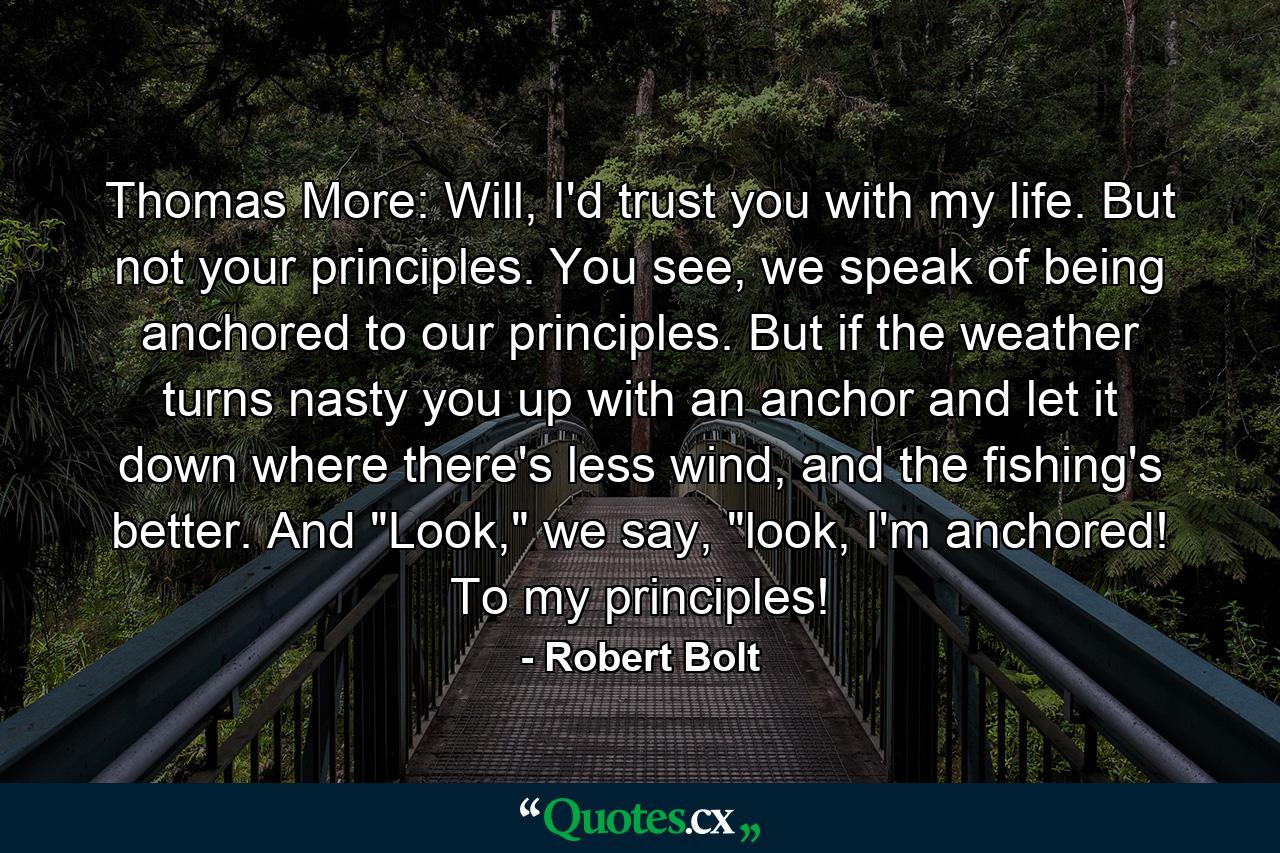 Thomas More: Will, I'd trust you with my life. But not your principles. You see, we speak of being anchored to our principles. But if the weather turns nasty you up with an anchor and let it down where there's less wind, and the fishing's better. And "Look," we say, "look, I'm anchored! To my principles!

- Robert Bolt

“Quotes.cx„